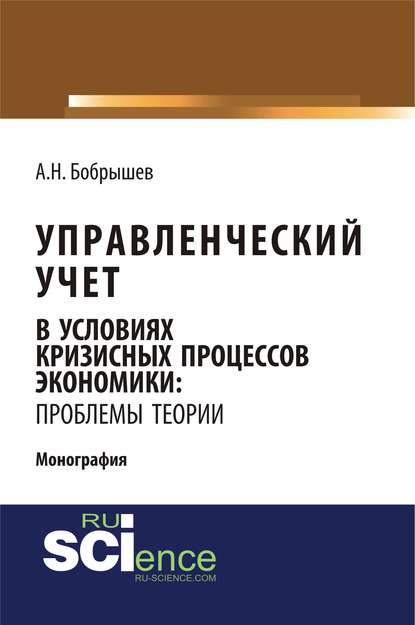 А.Н. Бобрышев

УПРАВЛЕНЧЕСКИЙ УЧЕТ

В УСЛОВИЯХ КРИЗИСНЫХ ПРОЦЕССОВ ЭКОНОМИКИ: ПРОБЛЕМЫ ТЕОРИИ

Монография

RU
SCIence
RU-SCIENCE.COM